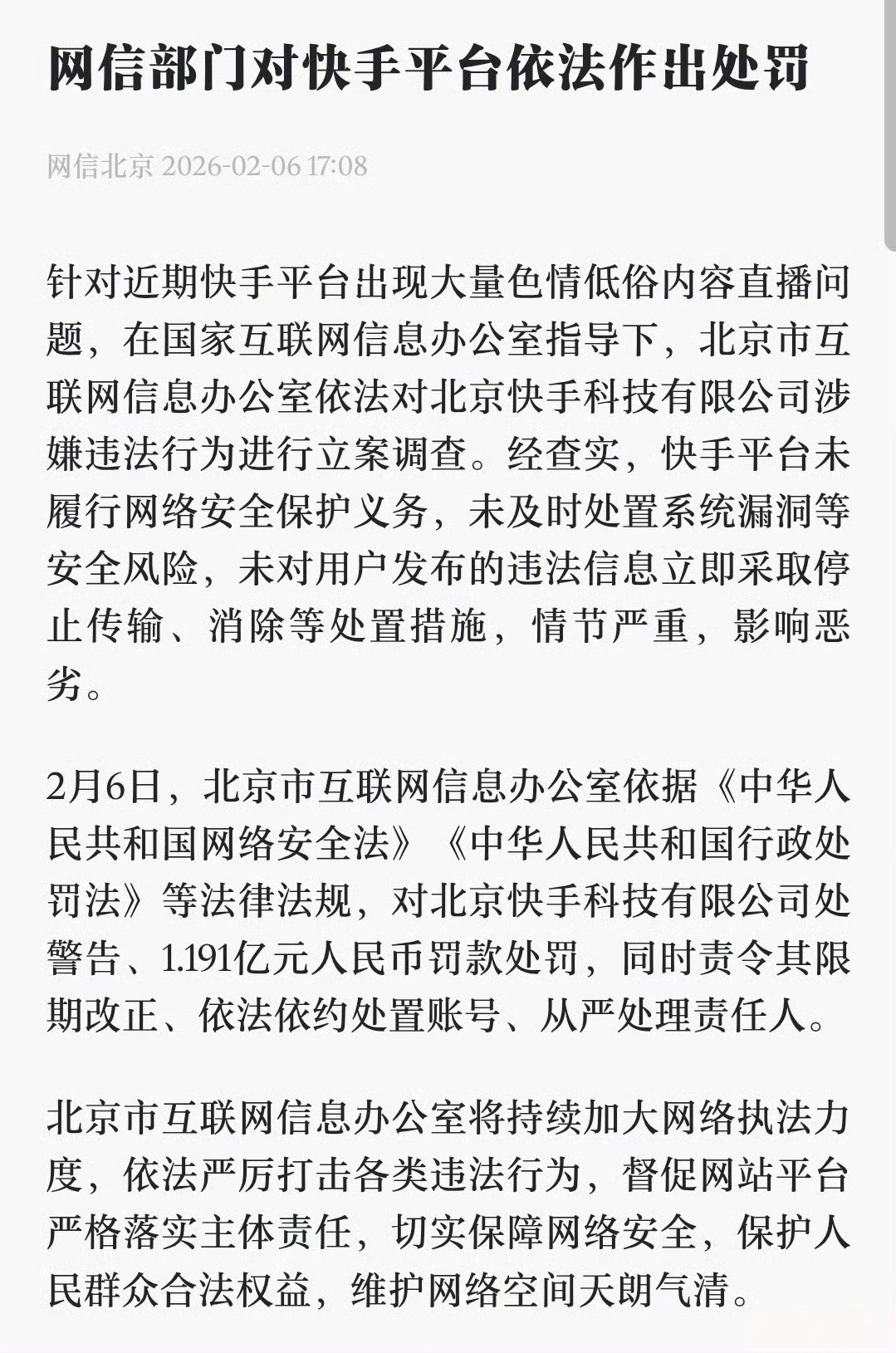 网信部门对快手平台依法作出处罚

网信北京 2026-02-06 17:08

针对近期快手平台出现大量色情低俗内容直播问题，在国家互联网信息办公室指导下，北京市互联网信息办公室依法对北京快手科技有限公司涉嫌违法行为进行立案调查。经查实，快手平台未履行网络安全保护义务，未及时处置系统漏洞等安全风险，未对用户发布的违法信息立即采取停止传输、消除等处置措施，情节严重，影响恶劣。

2月6日，北京市互联网信息办公室依据《中华人民共和国网络安全法》《中华人民共和国行政处罚法》等法律法规，对北京快手科技有限公司处警告、1.191亿元人民币罚款处罚，同时责令其限期改正、依法依约处置账号、从严处理责任人。

北京市互联网信息办公室将持续加大网络执法力度，依法严厉打击各类违法行为，督促网站平台严格落实主体责任，切实保障网络安全，保护人民群众合法权益，维护网络空间天朗气清。